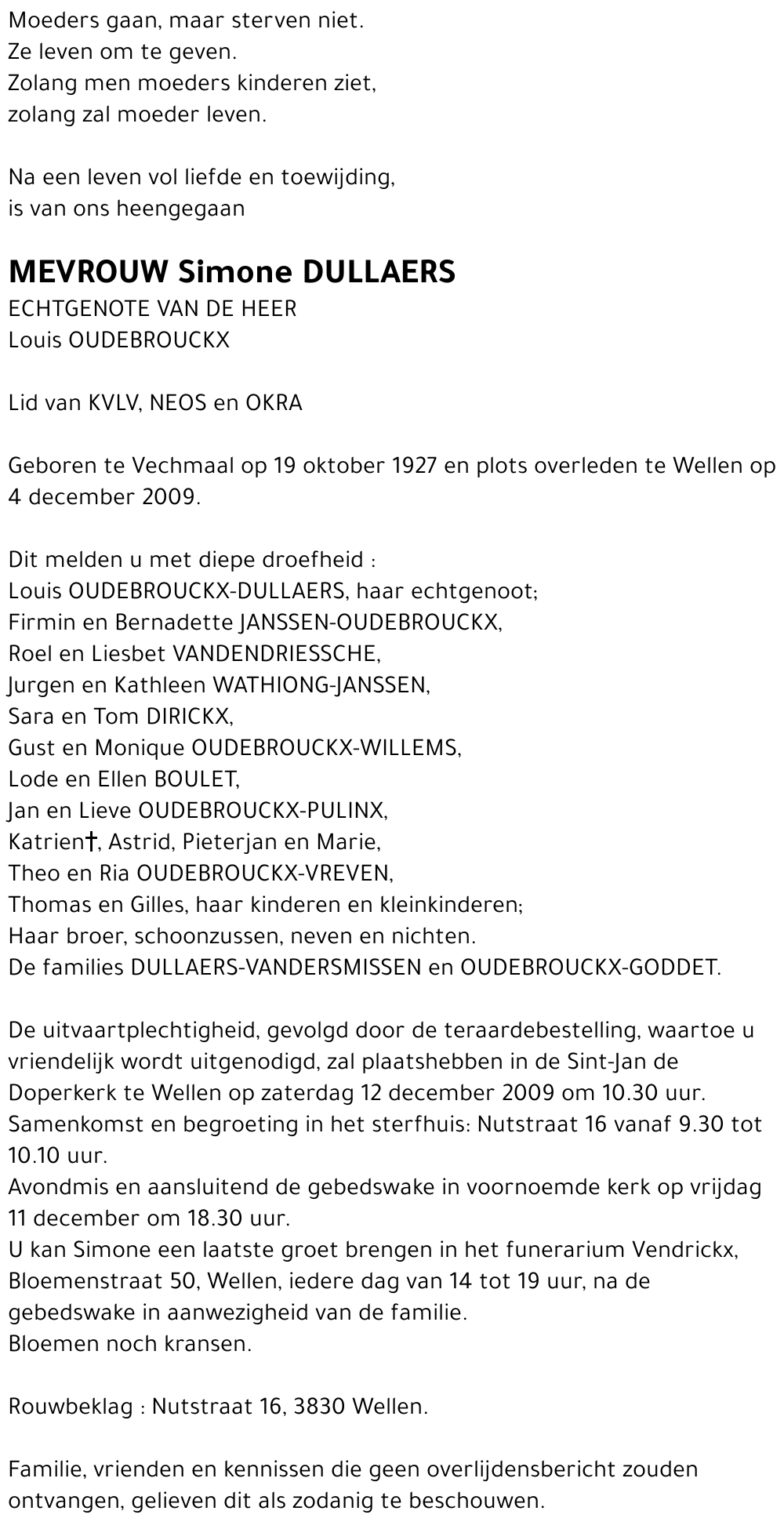 Moeders gaan, maar sterven niet.
Ze leven om te geven.
Zolang men moeders kinderen ziet,
zolang zal moeder leven.

Na een leven vol liefde en toewijding,
is van ons heengegaan

MEVROUW Simone DULLAERS
ECHTGENOTE VAN DE HEER
Louis OUDEBROUCKX

Lid van KVLV, NEOS en OKRA

Geboren te Vechmaal op 19 oktober 1927 en plots overleden te Wellen op 4 december 2009.

Dit melden u met diepe droefheid :
Louis OUDEBROUCKX-DULLAERS, haar echtgenoot;
Firmin en Bernadette JANSSEN-OUDEBROUCKX,
Roel en Liesbet VANDENDRIESSCHE,
Jurgen en Kathleen WATHIONG-JANSSEN,
Sara en Tom DIRICKX,
Gust en Monique OUDEBROUCKX-WILLEMS,
Lode en Ellen BOULET,
Jan en Lieve OUDEBROUCKX-PULINX,
Katrien†, Astrid, Pieterjan en Marie,
Theo en Ria OUDEBROUCKX-VREVEN,
Thomas en Gilles, haar kinderen en kleinkinderen;
Haar broer, schoonzussen, neven en nichten.
De families DULLAERS-VANDERSMISSEN en OUDEBROUCKX-GODDET.

De uitvaartplechtigheid, gevolgd door de teraardebestelling, waartoe u vriendelijk wordt uitgenodigd, zal plaatshebben in de Sint-Jan de Doperkerk te Wellen op zaterdag 12 december 2009 om 10.30 uur.
Samenkomst en begroeting in het sterfhuis: Nutstraat 16 vanaf 9.30 tot 10.10 uur.
Avondmis en aansluitend de gebedswake in voornoemde kerk op vrijdag 11 december om 18.30 uur.
U kan Simone een laatste groet brengen in het funerarium Vendrickx, Bloemenstraat 50, Wellen, iedere dag van 14 tot 19 uur, na de gebedswake in aanwezigheid van de familie.
Bloemen noch kransen.

Rouwbeklag : Nutstraat 16, 3830 Wellen.

Familie, vrienden en kennissen die geen overlijdensbericht zouden ontvangen, gelieven dit als zodanig te beschouwen.